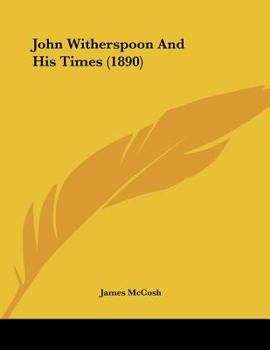 John Witherspoon And His Times (1890)

James McCosh